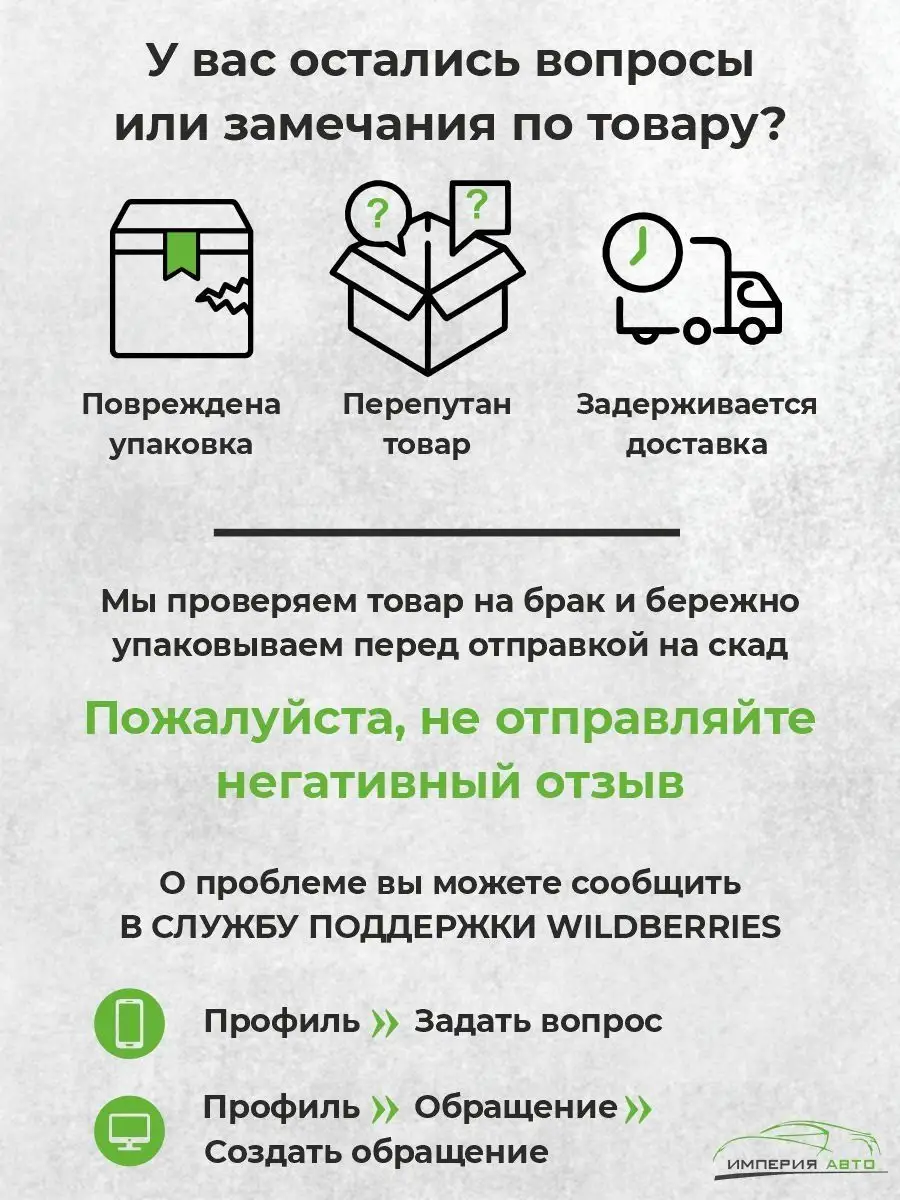 У вас остались вопросы или замечания по товару?

?

?

Повреждена упаковка

Перепутан товар

Задерживается доставка

Мы проверяем товар на брак и бережно упаковываем перед отправкой на скад

Пожалуйста, не отправляйте негативный отзыв

О проблеме вы можете сообщить В СЛУЖБУ ПОДДЕРЖКИ WILDBERRIES

Профиль » Задать вопрос

Профиль » Обращение » Создать обращение

ИМПЕРИЯ АВТО